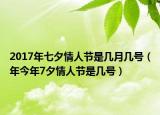 2017年七夕情人节是几月几号（年今年7夕情人节是几号）